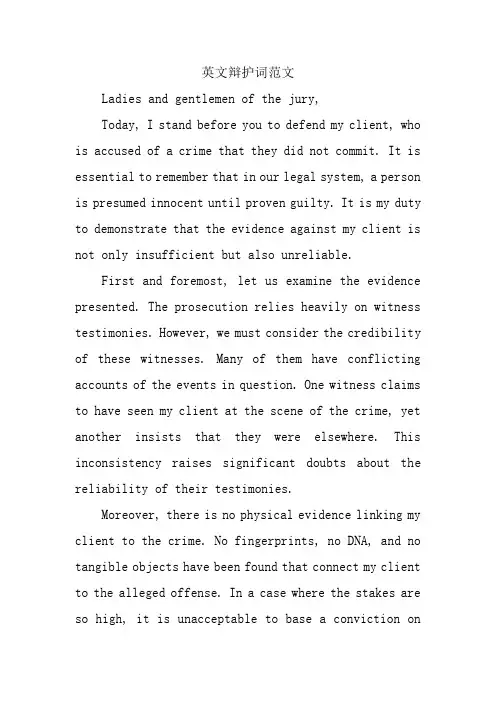 英文辩护词范文

Ladies and gentlemen of the jury,

Today, I stand before you to defend my client, who is accused of a crime that they did not commit. It is essential to remember that in our legal system, a person is presumed innocent until proven guilty. It is my duty to demonstrate that the evidence against my client is not only insufficient but also unreliable.

First and foremost, let us examine the evidence presented. The prosecution relies heavily on witness testimonies. However, we must consider the credibility of these witnesses. Many of them have conflicting accounts of the events in question. One witness claims to have seen my client at the scene of the crime, yet another insists that they were elsewhere. This inconsistency raises significant doubts about the reliability of their testimonies.

Moreover, there is no physical evidence linking my client to the crime. No fingerprints, no DNA, and no tangible objects have been found that connect my client to the alleged offense. In a case where the stakes are so high, it is unacceptable to base a conviction on